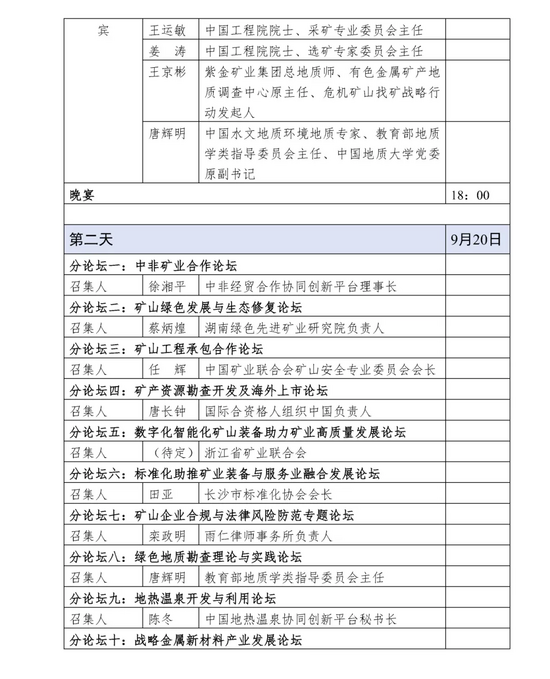 | 宾 | 王运敏 | 中国工程院院士、采矿专业委员会主任 | |
|---|---|---|---|
| | 姜　涛 | 中国工程院院士、选矿专家委员会主任 | |
| | 王京彬 | 紫金矿业集团总地质师、有色金属矿产地质调查中心原主任、危机矿山找矿战略行动发起人 | |
| | 唐辉明 | 中国水文地质环境地质专家、教育部地质学类指导委员会主任、中国地质大学党委原副书记 | |
| 晚宴 | | | 18：00 |
| | | | |
| 第二天 | | | 9月20日 |
| 分论坛一：中非矿业合作论坛 | | | |
| 召集人 | 徐湘平 | 中非经贸合作协同创新平台理事长 | |
| 分论坛二：矿山绿色发展与生态修复论坛 | | | |
| 召集人 | 蔡炳煌 | 湖南绿色先进矿业研究院负责人 | |
| 分论坛三：矿山工程承包合作论坛 | | | |
| 召集人 | 任　辉 | 中国矿业联合会矿山安全专业委员会会长 | |
| 分论坛四：矿产资源勘查开发及海外上市论坛 | | | |
| 召集人 | 唐长钟 | 国际合资格人组织中国负责人 | |
| 分论坛五：数字化智能化矿山装备助力矿业高质量发展论坛 | | | |
| 召集人 | （待定） | 浙江省矿业联合会 | |
| 分论坛六：标准化助推矿业装备与服务业融合发展论坛 | | | |
| 召集人 | 田亚 | 长沙市标准化协会会长 | |
| 分论坛七：矿山企业合规与法律风险防范专题论坛 | | | |
| 召集人 | 栾政明 | 雨仁律师事务所负责人 | |
| 分论坛八：绿色地质勘查理论与实践论坛 | | | |
| 召集人 | 唐辉明 | 教育部地质学类指导委员会主任 | |
| 分论坛九：地热温泉开发与利用论坛 | | | |
| 召集人 | 陈冬 | 中国地热温泉协同创新平台秘书长 | |
| 分论坛十：战略金属新材料产业发展论坛 | | | |